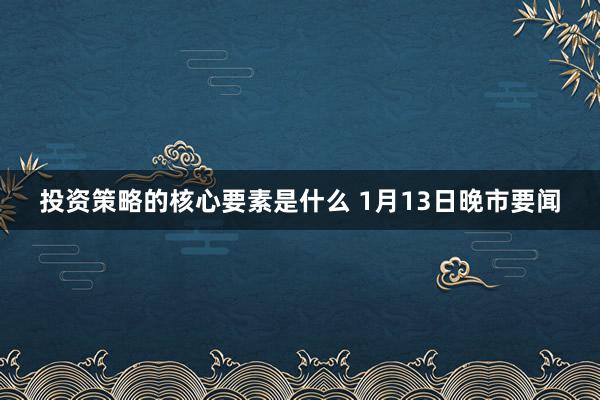 投资策略的核心要素是什么 1月13日晚市要闻